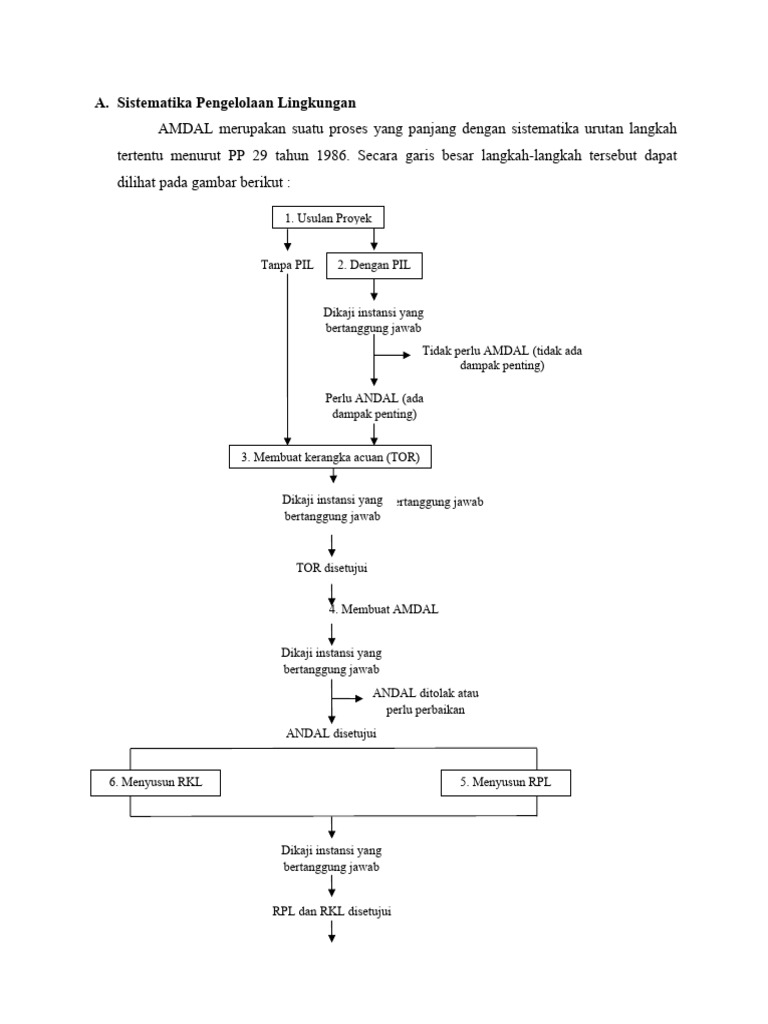 A. Sistematika Pengelolaan Lingkungan

AMDAL merupakan suatu proses yang panjang dengan sistematika urutan langkah tertentu menurut PP 29 tahun 1986. Secara garis besar langkah-langkah tersebut dapat dilihat pada gambar berikut :

1. Usulan Proyek

Tanpa PIL

2. Dengan PIL

Dikaji instansi yang bertanggung jawab

Tidak perlu AMDAL (tidak ada dampak penting)

Perlu ANDAL (ada dampak penting)

3. Membuat kerangka acuan (TOR)

Dikaji instansi yang bertanggung jawab ertanggung jawab

TOR disetujui

4. Membuat AMDAL

Dikaji instansi yang bertanggung jawab

ANDAL ditolak atau perlu perbaikan

ANDAL disetujui

6. Menyusun RKL

5. Menyusun RPL

Dikaji instansi yang bertanggung jawab

RPL dan RKL disetujui